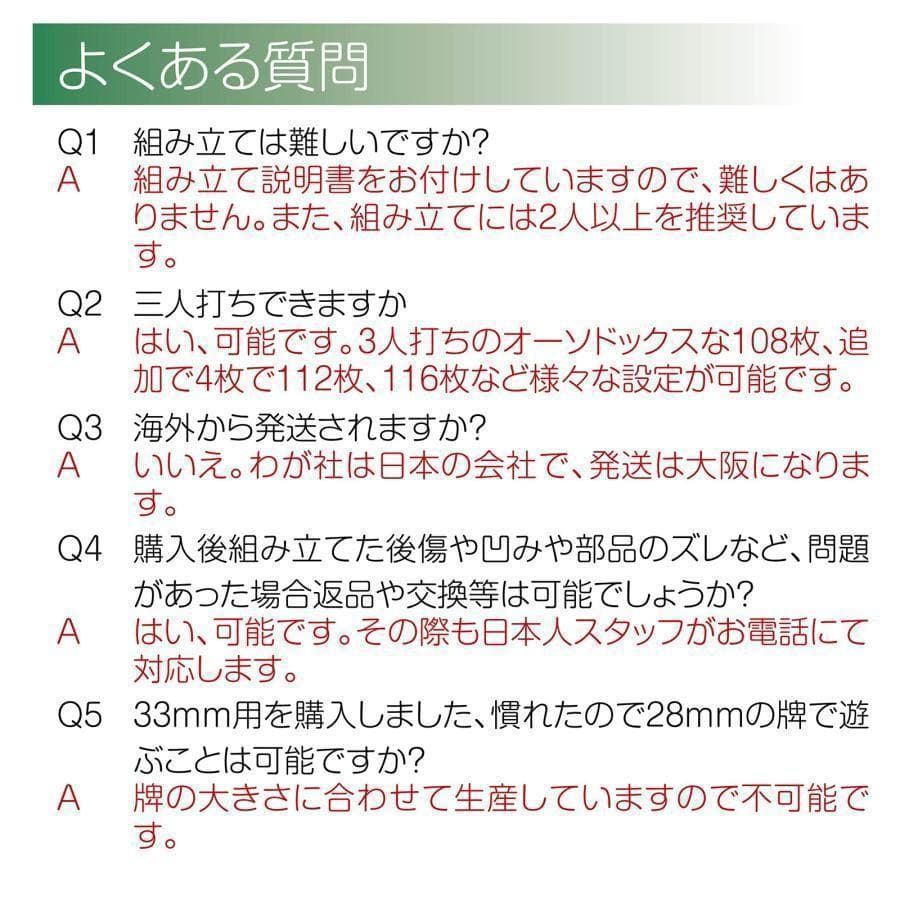 よくある質問

Q1 組み立ては難しいですか?
A 組み立て説明書をお付けしていますので、難しくはありません。また、組み立てには2人以上を推奨しています。

Q2 三人打ちできますか
A はい、可能です。3人打ちのオーソドックスな108枚、追加で4枚で112枚、116枚など様々な設定が可能です。

Q3 海外から発送されますか?
A いいえ。わが社は日本の会社で、発送は大阪になります。

Q4 購入後組み立てた後傷や凹みや部品のズレなど、問題があった場合返品や交換等は可能でしょうか?
A はい、可能です。その際も日本人スタッフがお電話にて対応します。

Q5 33mm用を購入しました、慣れたので28mmの牌で遊ぶことは可能ですか?
A 牌の大きさに合わせて生産していますので不可能です。